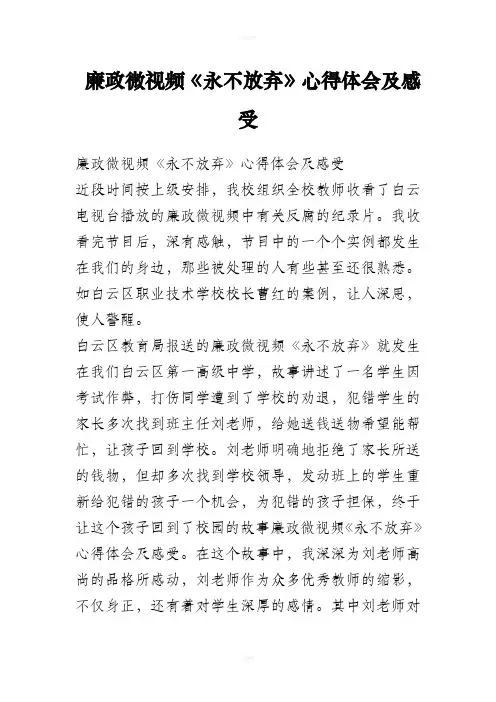 廉政微视频《永不放弃》心得体会及感受

廉政微视频《永不放弃》心得体会及感受

近段时间按上级安排，我校组织全校教师收看了白云电视台播放的廉政微视频中有关反腐的纪录片。我收看完节目后，深有感触，节目中的一个个实例都发生在我们的身边，那些被处理的人有些甚至还很熟悉。如白云区职业技术学校校长曹红的案例，让人深思，使人警醒。

白云区教育局报送的廉政微视频《永不放弃》就发生在我们白云区第一高级中学，故事讲述了一名学生因考试作弊，打伤同学遭到了学校的劝退，犯错学生的家长多次找到班主任刘老师，给她送钱送物希望能帮忙，让孩子回到学校。刘老师明确地拒绝了家长所送的钱物，但却多次找到学校领导，发动班上的学生重新给犯错的孩子一个机会，为犯错的孩子担保，终于让这个孩子回到了校园的故事廉政微视频《永不放弃》心得体会及感受。在这个故事中，我深深为刘老师高尚的品格所感动，刘老师作为众多优秀教师的缩影，不仅身正，还有着对学生深厚的感情。其中刘老师对